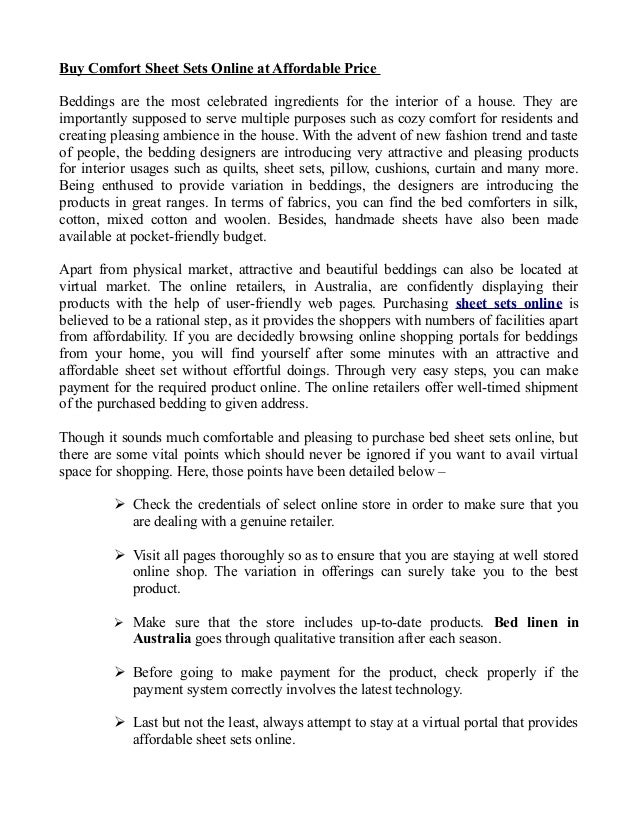 Buy Comfort Sheet Sets Online at Affordable Price

Beddings are the most celebrated ingredients for the interior of a house. They are importantly supposed to serve multiple purposes such as cozy comfort for residents and creating pleasing ambience in the house. With the advent of new fashion trend and taste of people, the bedding designers are introducing very attractive and pleasing products for interior usages such as quilts, sheet sets, pillow, cushions, curtain and many more. Being enthused to provide variation in beddings, the designers are introducing the products in great ranges. In terms of fabrics, you can find the bed comforters in silk, cotton, mixed cotton and woolen. Besides, handmade sheets have also been made available at pocket-friendly budget.

Apart from physical market, attractive and beautiful beddings can also be located at virtual market. The online retailers, in Australia, are confidently displaying their products with the help of user-friendly web pages. Purchasing sheet sets online is believed to be a rational step, as it provides the shoppers with numbers of facilities apart from affordability. If you are decidedly browsing online shopping portals for beddings from your home, you will find yourself after some minutes with an attractive and affordable sheet set without effortful doings. Through very easy steps, you can make payment for the required product online. The online retailers offer well-timed shipment of the purchased bedding to given address.

Though it sounds much comfortable and pleasing to purchase bed sheet sets online, but there are some vital points which should never be ignored if you want to avail virtual space for shopping. Here, those points have been detailed below –

➢ Check the credentials of select online store in order to make sure that you are dealing with a genuine retailer.

➢ Visit all pages thoroughly so as to ensure that you are staying at well stored online shop. The variation in offerings can surely take you to the best product.

➢ Make sure that the store includes up-to-date products. Bed linen in Australia goes through qualitative transition after each season.

➢ Before going to make payment for the product, check properly if the payment system correctly involves the latest technology.

➢ Last but not the least, always attempt to stay at a virtual portal that provides affordable sheet sets online.